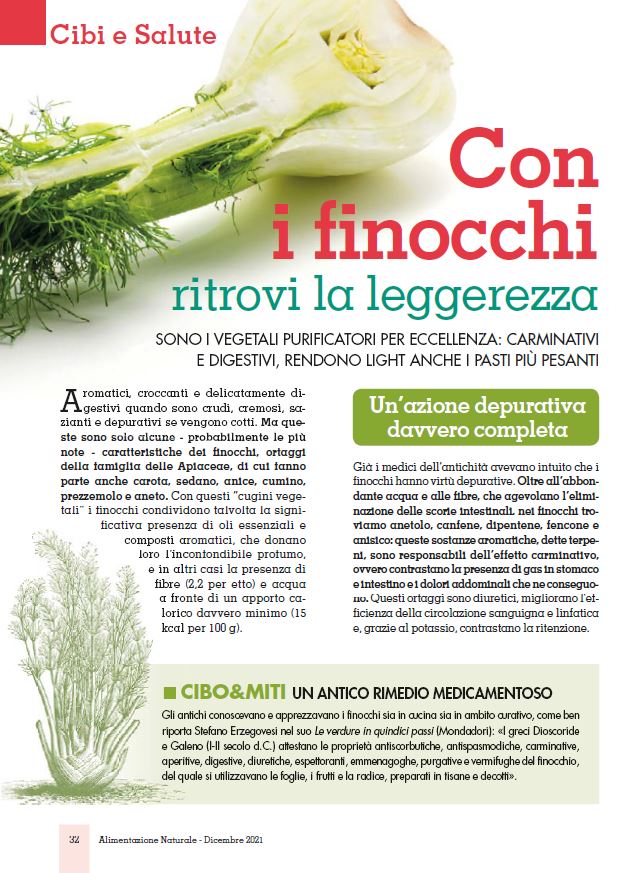 Cibi e Salute

Con i finocchi ritrovi la leggerezza

SONO I VEGETALI PURIFICATORI PER ECCELLENZA: CARMINATIVI E DIGESTIVI, RENDONO LIGHT ANCHE I PASTI PIÙ PESANTI

Aromatici, croccanti e delicatamente digestivi quando sono crudi, cremosi, sazianti e depurativi se vengono cotti. Ma queste sono solo alcune - probabilmente le più note - caratteristiche dei finocchi, ortaggi della famiglia delle Apiaceae, di cui fanno parte anche carota, sedano, anice, cumino, prezzemolo e aneto. Con questi "cugini vegetali" i finocchi condividono talvolta la significativa presenza di oli essenziali e composti aromatici, che donano loro l'inconfondibile profumo, e in altri casi la presenza di fibre (2,2 per etto) e acqua a fronte di un apporto calorico davvero minimo (15 kcal per 100 g).

Un'azione depurativa davvero completa

Già i medici dell'antichità avevano intuito che i finocchi hanno virtù depurative. Oltre all'abbondante acqua e alle fibre, che agevolano l'eliminazione delle scorie intestinali, nei finocchi troviamo anetolo, canfene, dipentene, fencone e anisico: queste sostanze aromatiche, dette terpeni, sono responsabili dell'effetto carminativo, ovvero contrastano la presenza di gas in stomaco e intestino e i dolori addominali che ne conseguono. Questi ortaggi sono diuretici, migliorano l'efficienza della circolazione sanguigna e linfatica e, grazie al potassio, contrastano la ritenzione.

CIBO&MITI UN ANTICO RIMEDIO MEDICAMENTOSO

Gli antichi conoscevano e apprezzavano i finocchi sia in cucina sia in ambito curativo, come ben riporta Stefano Erzegovesi nel suo Le verdure in quindici passi (Mondadori): «I greci Dioscoride e Galeno (I-II secolo d.C.) attestano le proprietà antiscorbutiche, antispasmodiche, carminative, aperitive, digestive, diuretiche, espettoranti, emmenagoghe, purgative e vermifughe del finocchio, del quale si utilizzavano le foglie, i frutti e la radice, preparati in tisane e decotti».

32 Alimentazione Naturale - Dicembre 2021